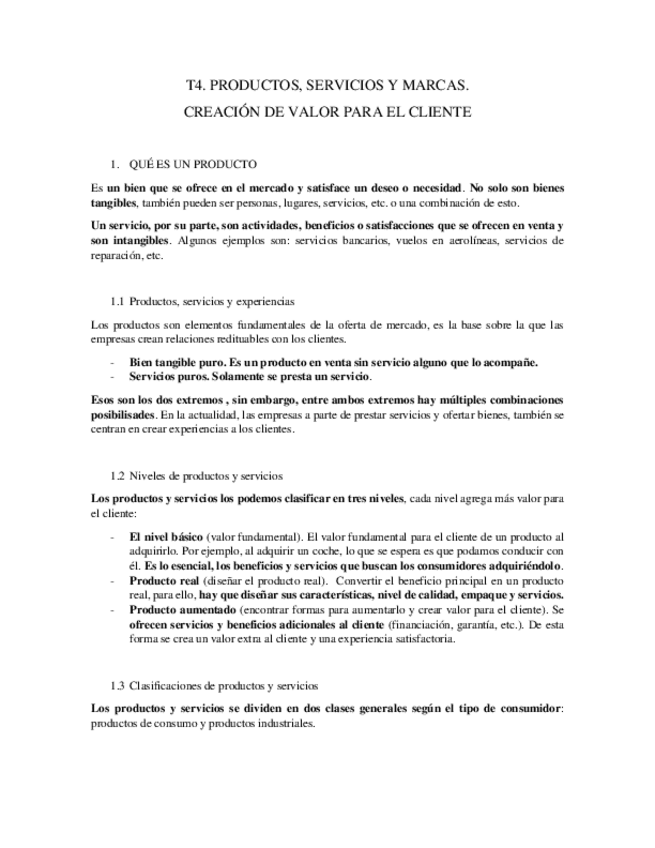 T4. PRODUCTOS, SERVICIOS Y MARCAS.

CREACIÓN DE VALOR PARA EL CLIENTE

1. QUÉ ES UN PRODUCTO

Es un bien que se ofrece en el mercado y satisface un deseo o necesidad. No solo son bienes tangibles, también pueden ser personas, lugares, servicios, etc. o una combinación de esto.

Un servicio, por su parte, son actividades, beneficios o satisfacciones que se ofrecen en venta y son intangibles. Algunos ejemplos son: servicios bancarios, vuelos en aerolíneas, servicios de reparación, etc.

1.1 Productos, servicios y experiencias

Los productos son elementos fundamentales de la oferta de mercado, es la base sobre la que las empresas crean relaciones redituables con los clientes.

- Bien tangible puro. Es un producto en venta sin servicio alguno que lo acompañe.
- Servicios puros. Solamente se presta un servicio.

Esos son los dos extremos , sin embargo, entre ambos extremos hay múltiples combinaciones posibilisades. En la actualidad, las empresas a parte de prestar servicios y ofertar bienes, también se centran en crear experiencias a los clientes.

1.2 Niveles de productos y servicios

Los productos y servicios los podemos clasificar en tres niveles, cada nivel agrega más valor para el cliente:

- El nivel básico (valor fundamental). El valor fundamental para el cliente de un producto al adquirirlo. Por ejemplo, al adquirir un coche, lo que se espera es que podamos conducir con él. Es lo esencial, los beneficios y servicios que buscan los consumidores adquiriéndolo.
- Producto real (diseñar el producto real). Convertir el beneficio principal en un producto real, para ello, hay que diseñar sus características, nivel de calidad, empaque y servicios.
- Producto aumentado (encontrar formas para aumentarlo y crear valor para el cliente). Se ofrecen servicios y beneficios adicionales al cliente (financiación, garantía, etc.). De esta forma se crea un valor extra al cliente y una experiencia satisfactoria.

1.3 Clasificaciones de productos y servicios

Los productos y servicios se dividen en dos clases generales según el tipo de consumidor: productos de consumo y productos industriales.